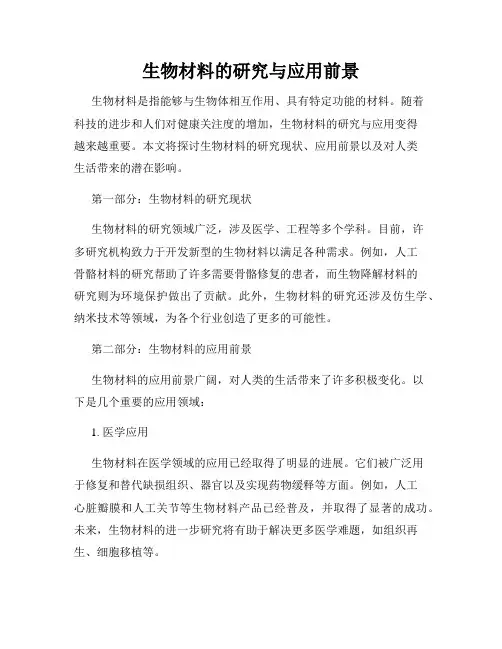 生物材料的研究与应用前景

生物材料是指能够与生物体相互作用、具有特定功能的材料。随着科技的进步和人们对健康关注度的增加，生物材料的研究与应用变得越来越重要。本文将探讨生物材料的研究现状、应用前景以及对人类生活带来的潜在影响。

第一部分：生物材料的研究现状

生物材料的研究领域广泛，涉及医学、工程等多个学科。目前，许多研究机构致力于开发新型的生物材料以满足各种需求。例如，人工骨骼材料的研究帮助了许多需要骨骼修复的患者，而生物降解材料的研究则为环境保护做出了贡献。此外，生物材料的研究还涉及仿生学、纳米技术等领域，为各个行业创造了更多的可能性。

第二部分：生物材料的应用前景

生物材料的应用前景广阔，对人类的生活带来了许多积极变化。以下是几个重要的应用领域：

1. 医学应用

生物材料在医学领域的应用已经取得了明显的进展。它们被广泛用于修复和替代缺损组织、器官以及实现药物缓释等方面。例如，人工心脏瓣膜和人工关节等生物材料产品已经普及，并取得了显著的成功。未来，生物材料的进一步研究将有助于解决更多医学难题，如组织再生、细胞移植等。